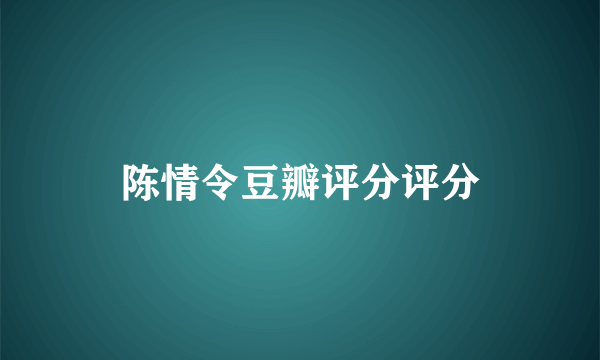 陈情令豆瓣评分评分